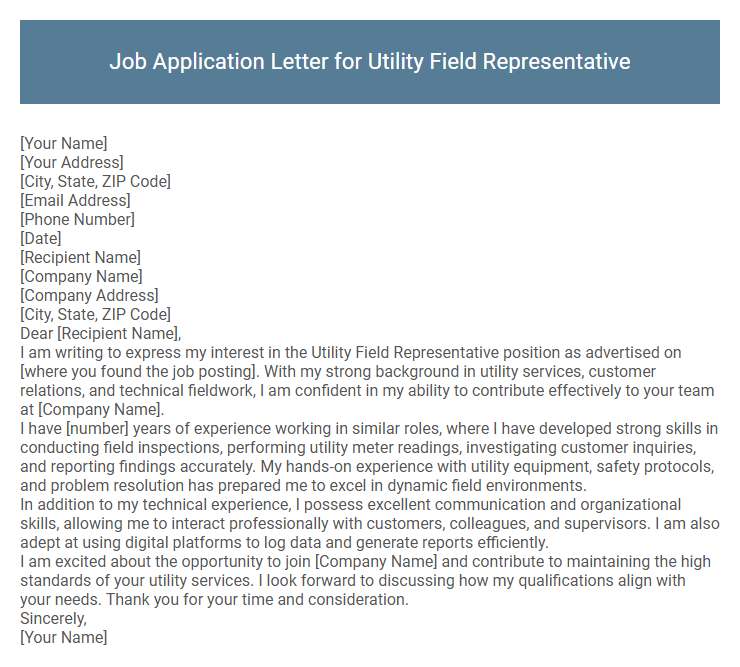 Job Application Letter for Utility Field Representative

[Your Name]
[Your Address]
[City, State, ZIP Code]
[Email Address]
[Phone Number]
[Date]
[Recipient Name]
[Company Name]
[Company Address]
[City, State, ZIP Code]
Dear [Recipient Name],
I am writing to express my interest in the Utility Field Representative position as advertised on [where you found the job posting]. With my strong background in utility services, customer relations, and technical fieldwork, I am confident in my ability to contribute effectively to your team at [Company Name].
I have [number] years of experience working in similar roles, where I have developed strong skills in conducting field inspections, performing utility meter readings, investigating customer inquiries, and reporting findings accurately. My hands-on experience with utility equipment, safety protocols, and problem resolution has prepared me to excel in dynamic field environments.
In addition to my technical experience, I possess excellent communication and organizational skills, allowing me to interact professionally with customers, colleagues, and supervisors. I am also adept at using digital platforms to log data and generate reports efficiently.
I am excited about the opportunity to join [Company Name] and contribute to maintaining the high standards of your utility services. I look forward to discussing how my qualifications align with your needs. Thank you for your time and consideration.
Sincerely,
[Your Name]